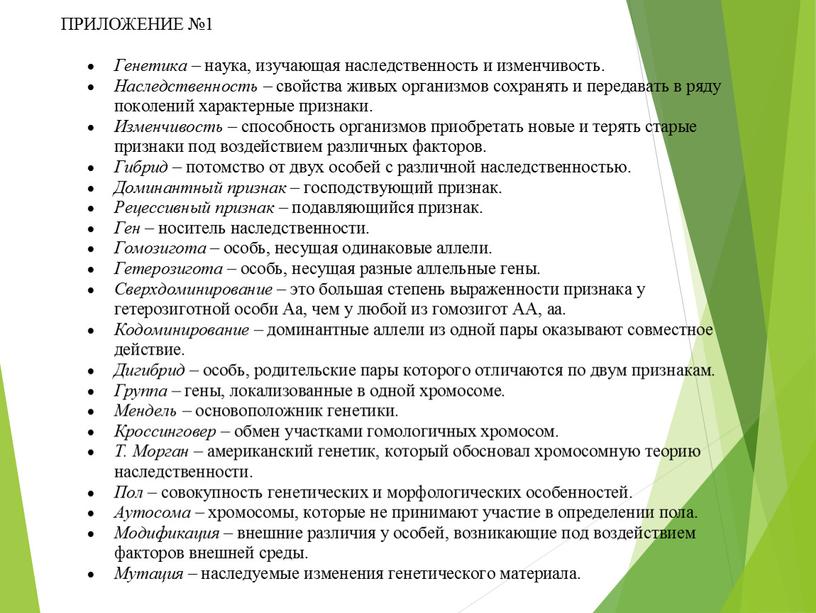 ПРИЛОЖЕНИЕ №1

• Генетика – наука, изучающая наследственность и изменчивость.
• Наследственность – свойства живых организмов сохранять и передавать в ряду поколений характерные признаки.
• Изменчивость – способность организмов приобретать новые и терять старые признаки под воздействием различных факторов.
• Гибрид – потомство от двух особей с различной наследственностью.
• Доминантный признак – господствующий признак.
• Рецессивный признак – подавляющийся признак.
• Ген – носитель наследственности.
• Гомозигота – особь, несущая одинаковые аллели.
• Гетерозигота – особь, несущая разные аллельные гены.
• Сверхдоминирование – это большая степень выраженности признака у гетерозиготной особи Аа, чем у любой из гомозигот АА, аа.
• Кодоминирование – доминантные аллели из одной пары оказывают совместное действие.
• Дигибрид – особь, родительские пары которого отличаются по двум признакам.
• Группа – гены, локализованные в одной хромосоме.
• Мендель – основоположник генетики.
• Кроссинговер – обмен участками гомологичных хромосом.
• Т. Морган – американский генетик, который обосновал хромосомную теорию наследственности.
• Пол – совокупность генетических и морфологических особенностей.
• Аутосома – хромосомы, которые не принимают участие в определении пола.
• Модификация – внешние различия у особей, возникающие под воздействием факторов внешней среды.
• Мутация – наследуемые изменения генетического материала.